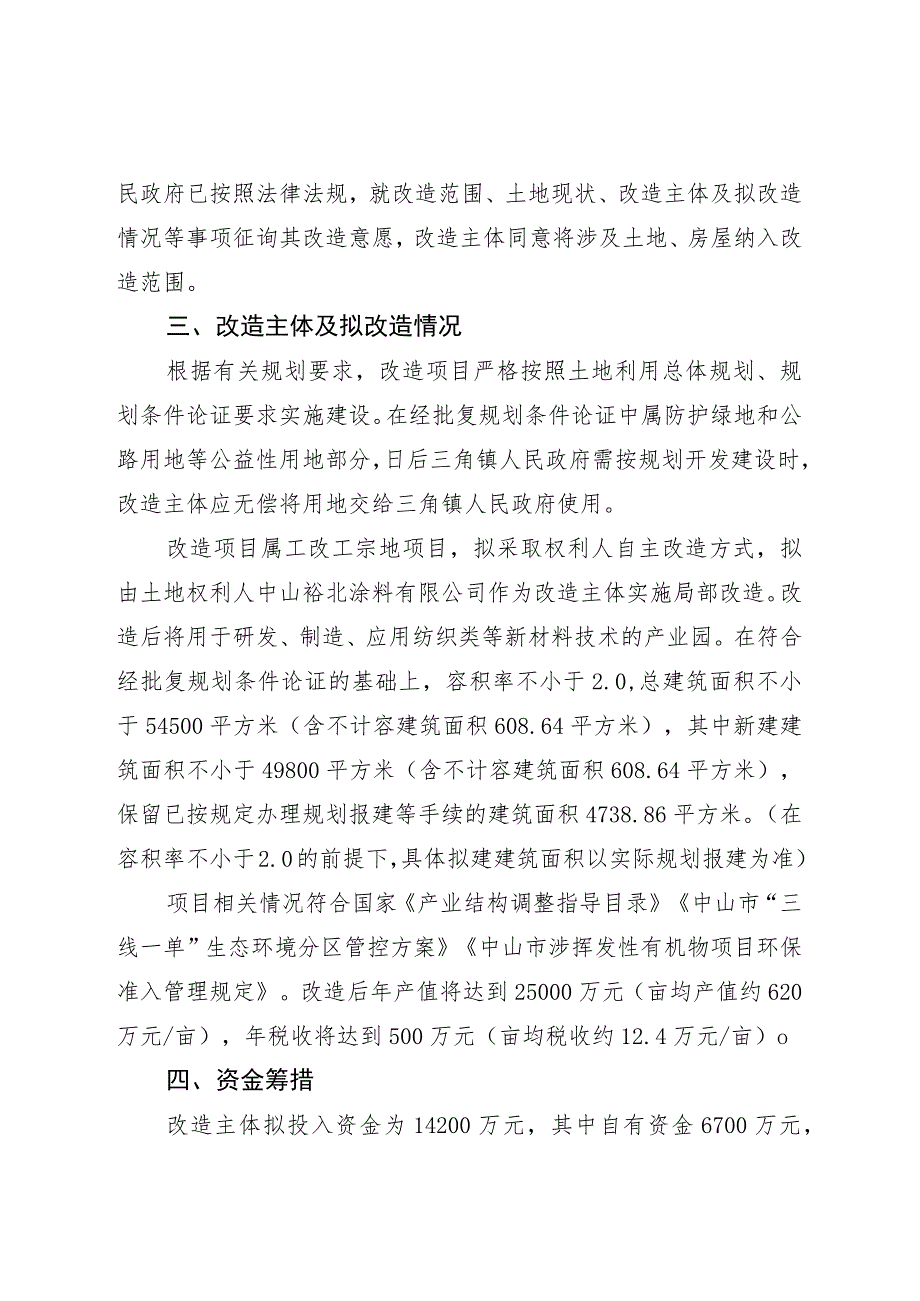 民政府已按照法律法规，就改造范围、土地现状、改造主体及拟改造情况等事项征询其改造意愿，改造主体同意将涉及土地、房屋纳入改造范围。

三、改造主体及拟改造情况

根据有关规划要求，改造项目严格按照土地利用总体规划、规划条件论证要求实施建设。在经批复规划条件论证中属防护绿地和公路用地等公益性用地部分，日后三角镇人民政府需按规划开发建设时，改造主体应无偿将用地交给三角镇人民政府使用。

改造项目属工改工宗地项目，拟采取权利人自主改造方式，拟由土地权利人中山裕北涂料有限公司作为改造主体实施局部改造。改造后将用于研发、制造、应用纺织类等新材料技术的产业园。在符合经批复规划条件论证的基础上，容积率不小于2.0，总建筑面积不小于54500平方米（含不计容建筑面积608.64平方米），其中新建建筑面积不小于49800平方米（含不计容建筑面积608.64平方米），保留已按规定办理规划报建等手续的建筑面积4738.86平方米。（在容积率不小于2.0的前提下，具体拟建建筑面积以实际规划报建为准）

项目相关情况符合国家《产业结构调整指导目录》《中山市“三线一单”生态环境分区管控方案》《中山市涉挥发性有机物项目环保准入管理规定》。改造后年产值将达到25000万元（亩均产值约620万元/亩），年税收将达到500万元（亩均税收约12.4万元/亩）o

四、资金筹措

改造主体拟投入资金为14200万元，其中自有资金6700万元，